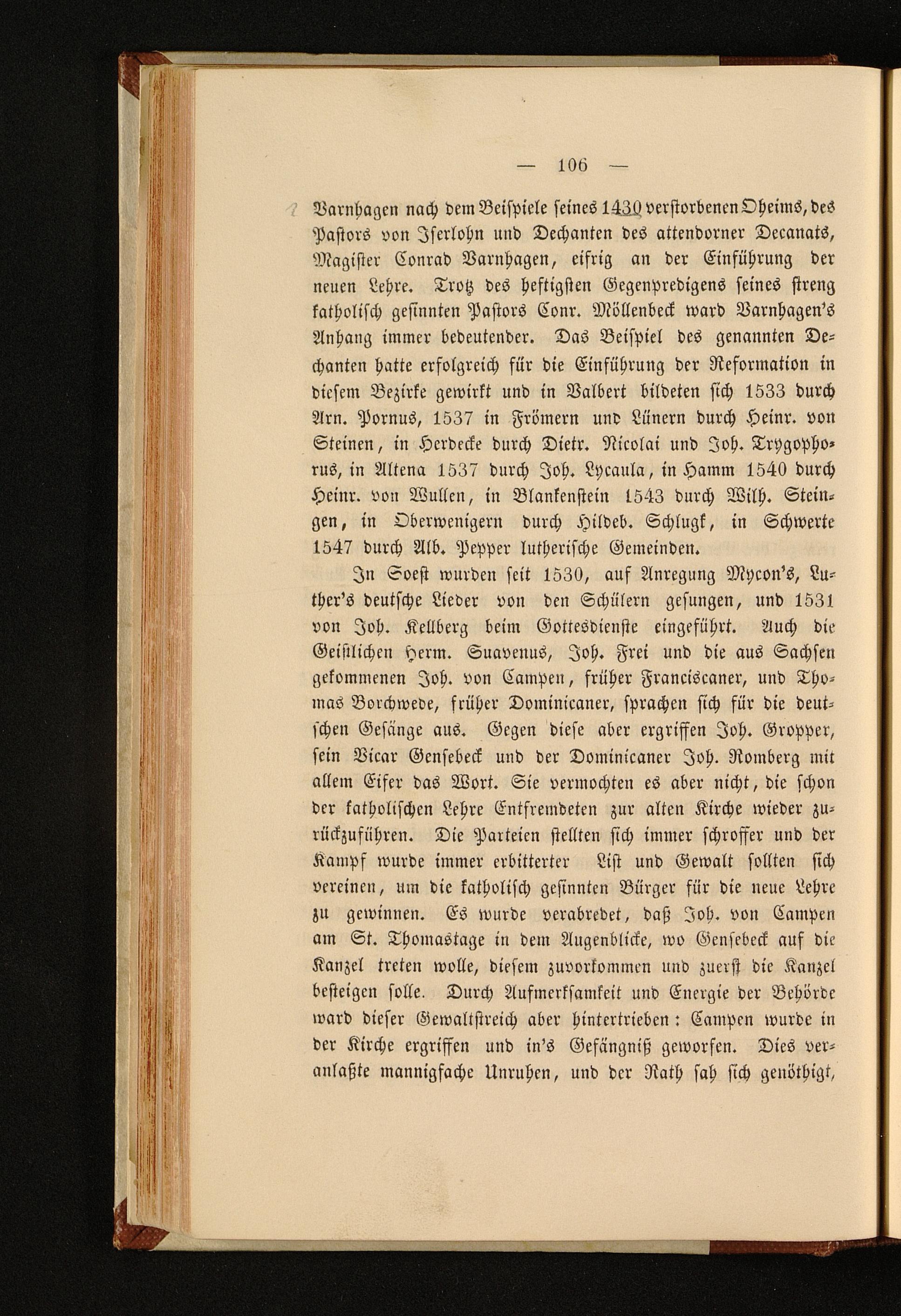 — 106 —

Varnhagen nach dem Beispiele seines 1430 verstorbenen Oheims, des Pastors von Iserlohn und Dechanten des attendorner Decanats, Magister Conrad Varnhagen, eifrig an der Einführung der neuen Lehre. Trotz des heftigsten Gegenpredigens seines streng katholisch gesinnten Pastors Conr. Möllenbeck ward Varnhagen's Anhang immer bedeutender. Das Beispiel des genannten Dechanten hatte erfolgreich für die Einführung der Reformation in diesem Bezirke gewirkt und in Valbert bildeten sich 1533 durch Arn. Pornus, 1537 in Frömern und Lünern durch Heinr. von Steinen, in Herdecke durch Dietr. Nicolai und Joh. Trygophorus, in Altena 1537 durch Joh. Lycaula, in Hamm 1540 durch Heinr. von Wullen, in Blankenstein 1543 durch Wilh. Steingen, in Oberwenigern durch Hildeb. Schlugk, in Schwerte 1547 durch Alb. Pepper lutherische Gemeinden.

In Soest wurden seit 1530, auf Anregung Mycon's, Luther's deutsche Lieder von den Schülern gesungen, und 1531 von Joh. Kellberg beim Gottesdienste eingeführt. Auch die Geistlichen Herm. Suavenus, Joh. Frei und die aus Sachsen gekommenen Joh. von Campen, früher Franciscaner, und Thomas Borchwede, früher Dominicaner, sprachen sich für die deutschen Gesänge aus. Gegen diese aber ergriffen Joh. Gropper, sein Vicar Gensebeck und der Dominicaner Joh. Romberg mit allem Eifer das Wort. Sie vermochten es aber nicht, die schon der katholischen Lehre Entfremdeten zur alten Kirche wieder zurückzuführen. Die Parteien stellten sich immer schroffer und der Kampf wurde immer erbitterter List und Gewalt sollten sich vereinen, um die katholisch gesinnten Bürger für die neue Lehre zu gewinnen. Es wurde verabredet, daß Joh. von Campen am St. Thomastage in dem Augenblicke, wo Gensebeck auf die Kanzel treten wolle, diesem zuvorkommen und zuerst die Kanzel besteigen solle. Durch Aufmerksamkeit und Energie der Behörde ward dieser Gewaltstreich aber hintertrieben: Campen wurde in der Kirche ergriffen und in's Gefängniß geworfen. Dies veranlaßte mannigfache Unruhen, und der Rath sah sich genöthigt,